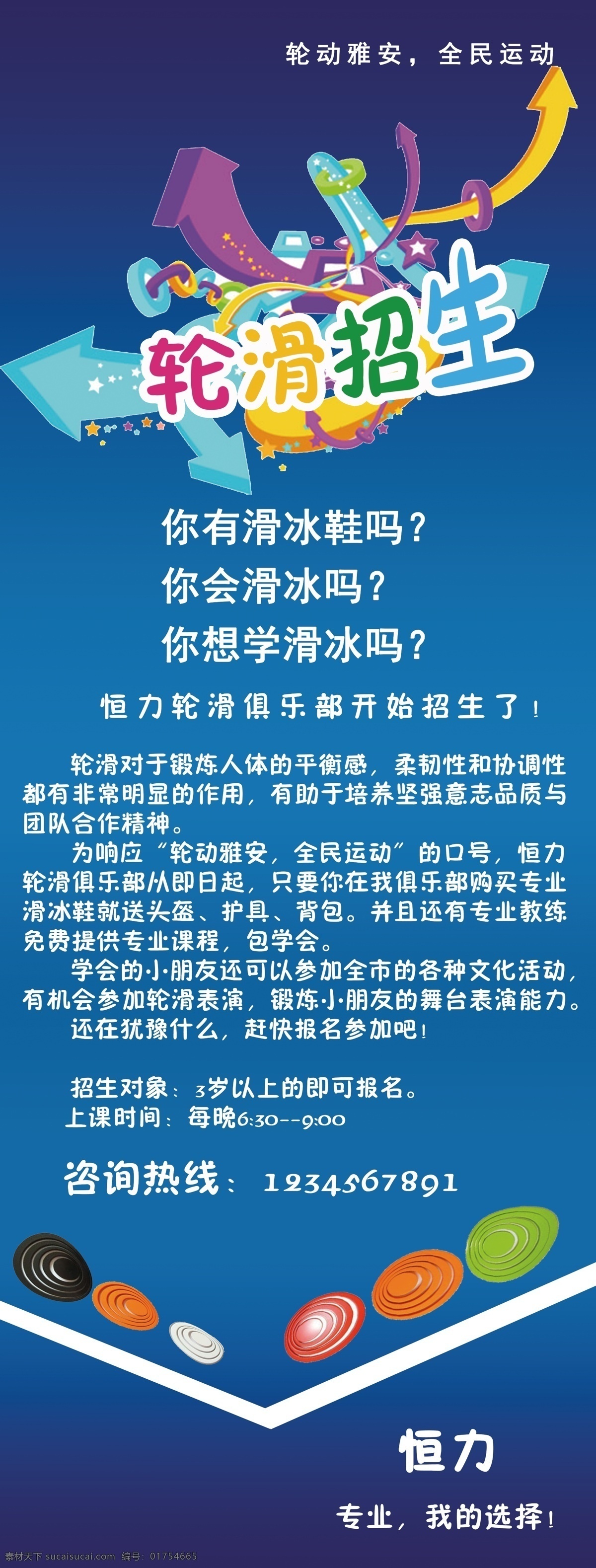 轮动雅安，全民运动

轮滑招生

你有滑冰鞋吗？
你会滑冰吗？
你想学滑冰吗？

恒力轮滑俱乐部开始招生了！

轮滑对于锻炼人体的平衡感，柔韧性和协调性都有非常明显的作用，有助于培养坚强意志品质与团队合作精神。

为响应“轮动雅安，全民运动”的口号，恒力轮滑俱乐部从即日起，只要你在我俱乐部购买专业滑冰鞋就送头盔、护具、背包。并且还有专业教练免费提供专业课程，包学会。

学会的小朋友还可以参加全市的各种文化活动，有机会参加轮滑表演，锻炼小朋友的舞台表演能力。

还在犹豫什么，赶快报名参加吧！

招生对象：3岁以上的即可报名。
上课时间：每晚6:30--9:00

咨询热线：1234567891

恒力

专业，我的选择！

素材天下 sucaisucai.com 编号：01754665